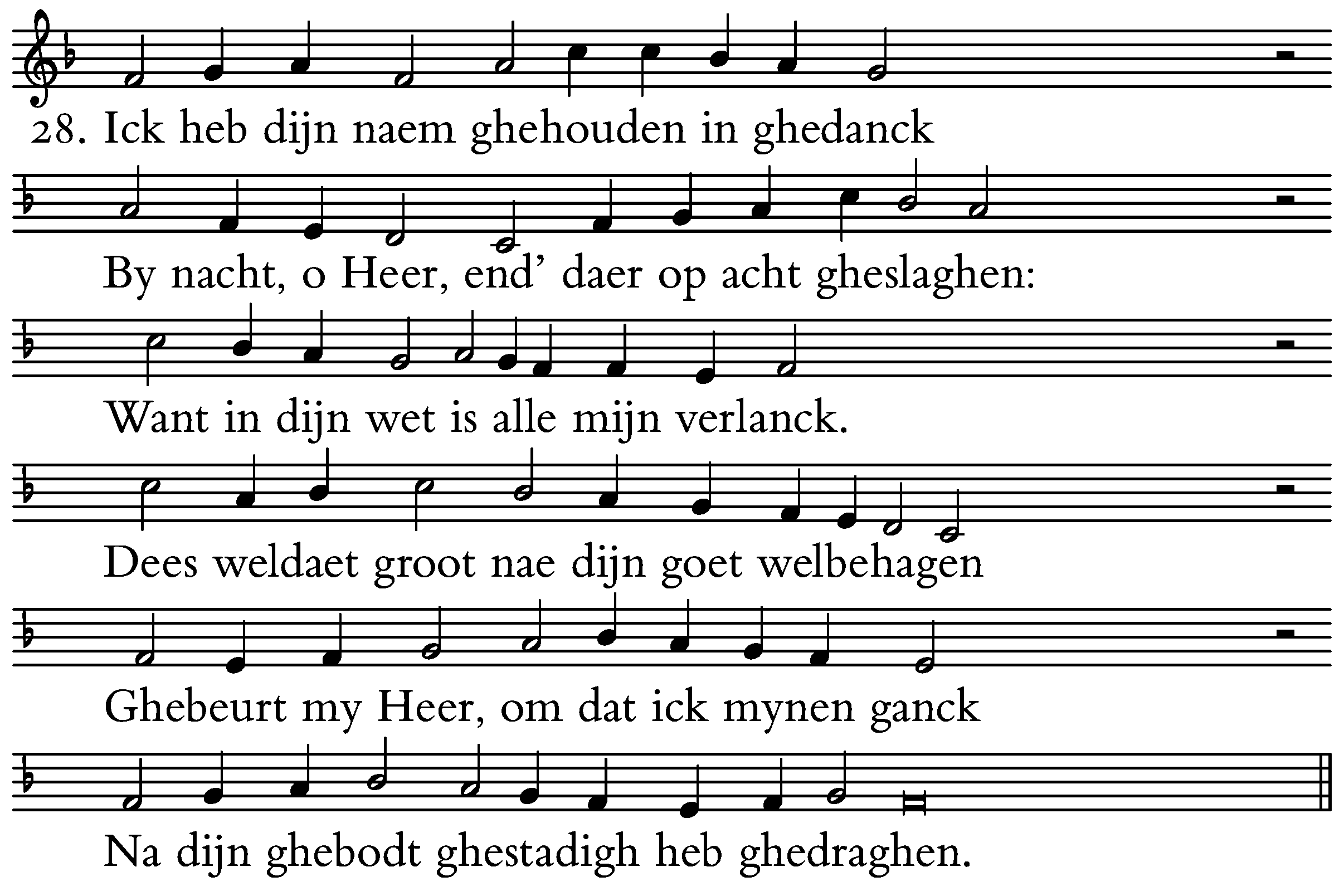 28. Ick heb dijn naem ghehouden in ghedanck

By nacht, o Heer, end' daer op acht gheslaghen:

Want in dijn wet is alle mijn verlanck.

Dees weldaet groot nae dijn goet welbehagen

Ghebeurt my Heer, om dat ick mynen ganck

Na dijn ghebodt ghestadigh heb ghedraghen.